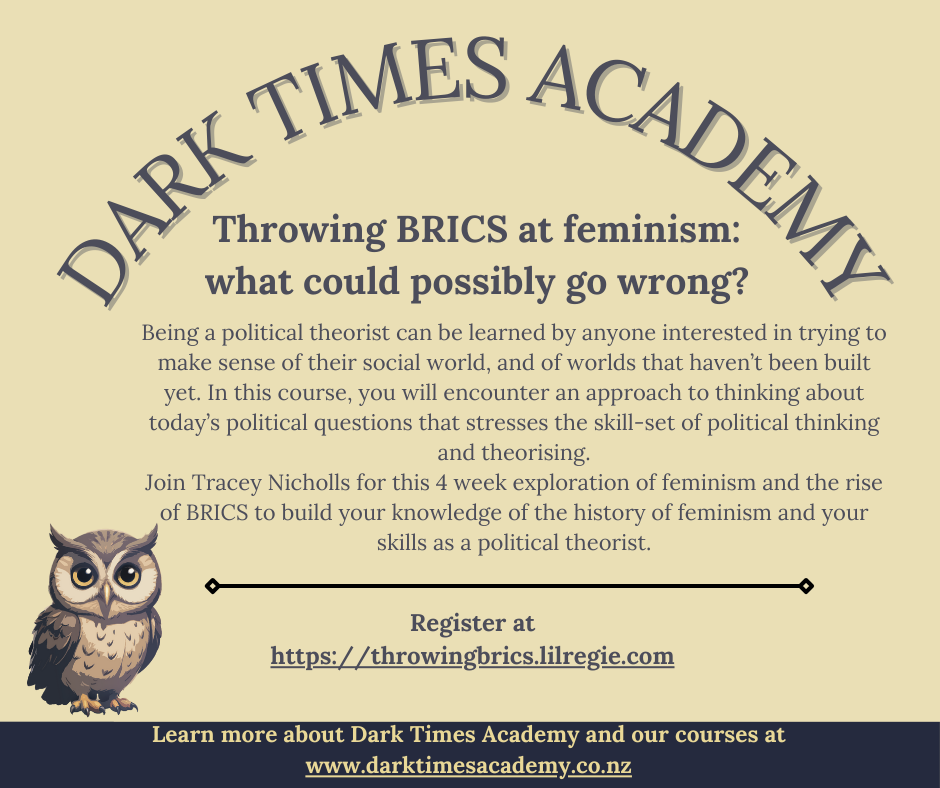 DARK TIMES ACADEMY

Throwing BRICS at feminism: what could possibly go wrong?

Being a political theorist can be learned by anyone interested in trying to make sense of their social world, and of worlds that haven't been built yet. In this course, you will encounter an approach to thinking about today's political questions that stresses the skill-set of political thinking and theorising.
Join Tracey Nicholls for this 4 week exploration of feminism and the rise of BRICS to build your knowledge of the history of feminism and your skills as a political theorist.

Register at
https://throwingbrics.lilregie.com

Learn more about Dark Times Academy and our courses at
www.darktimesacademy.co.nz